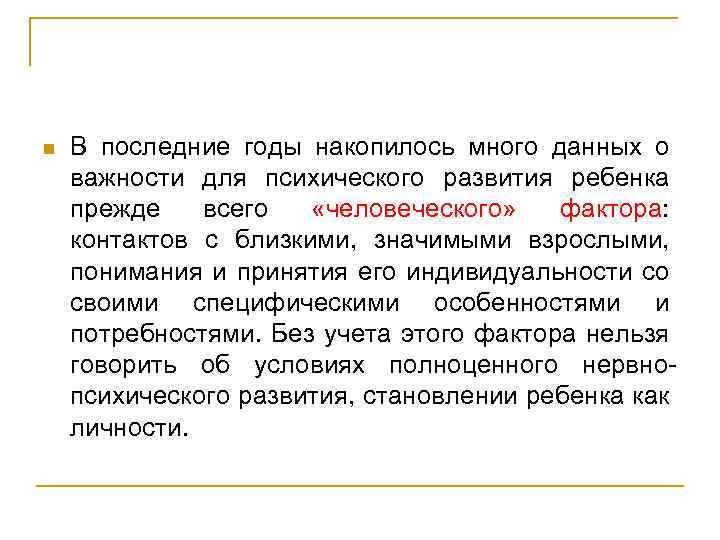 В последние годы накопилось много данных о важности для психического развития ребенка прежде всего «человеческого» фактора: контактов с близкими, значимыми взрослыми, понимания и принятия его индивидуальности со своими специфическими особенностями и потребностями. Без учета этого фактора нельзя говорить об условиях полноценного нервно-психического развития, становлении ребенка как личности.